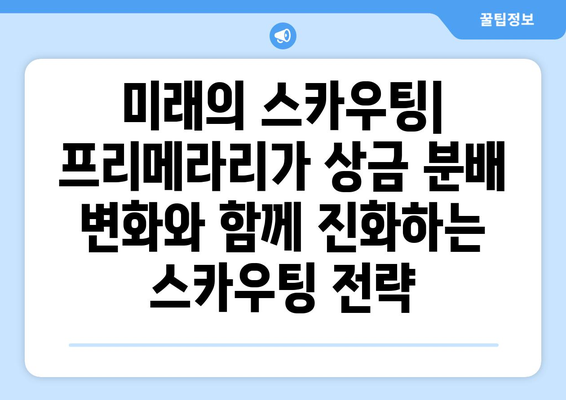 꿀팁정보

미래의 스카우팅| 프리메라리가 상금 분배 변화와 함께 진화하는 스카우팅 전략